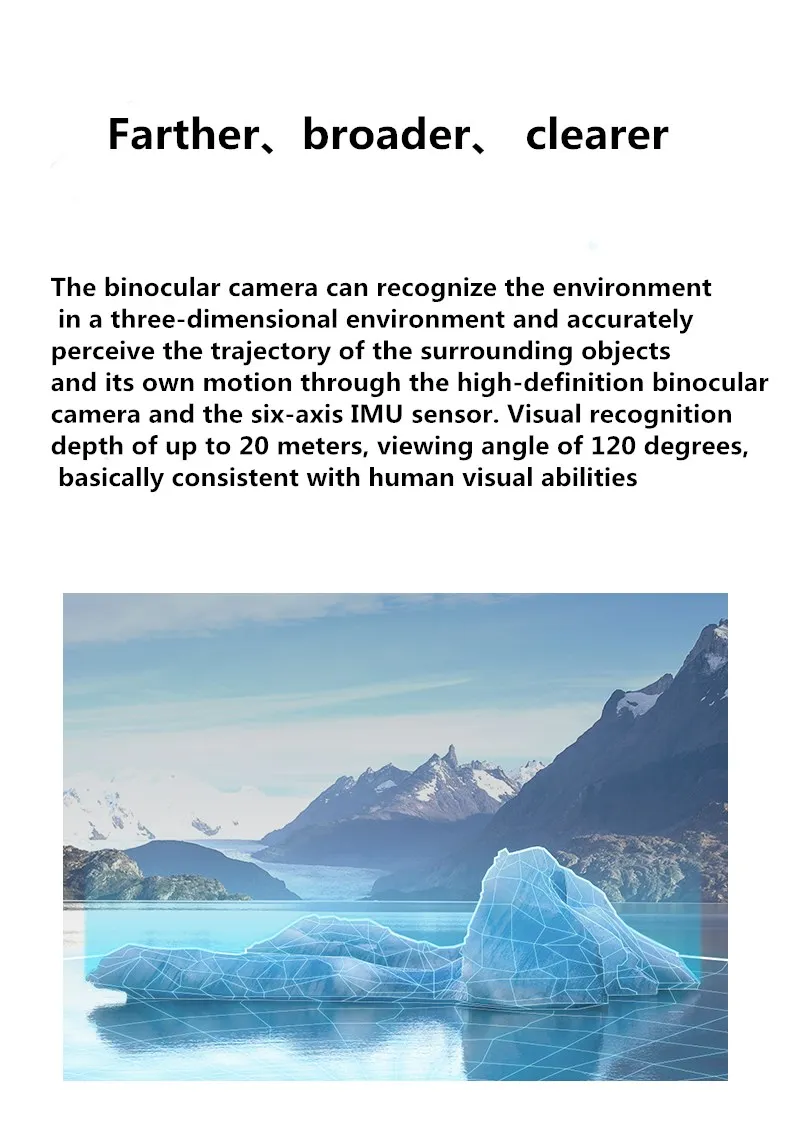 Farther、broader、 clearer

The binocular camera can recognize the environment in a three-dimensional environment and accurately perceive the trajectory of the surrounding objects and its own motion through the high-definition binocular camera and the six-axis IMU sensor. Visual recognition depth of up to 20 meters, viewing angle of 120 degrees, basically consistent with human visual abilities